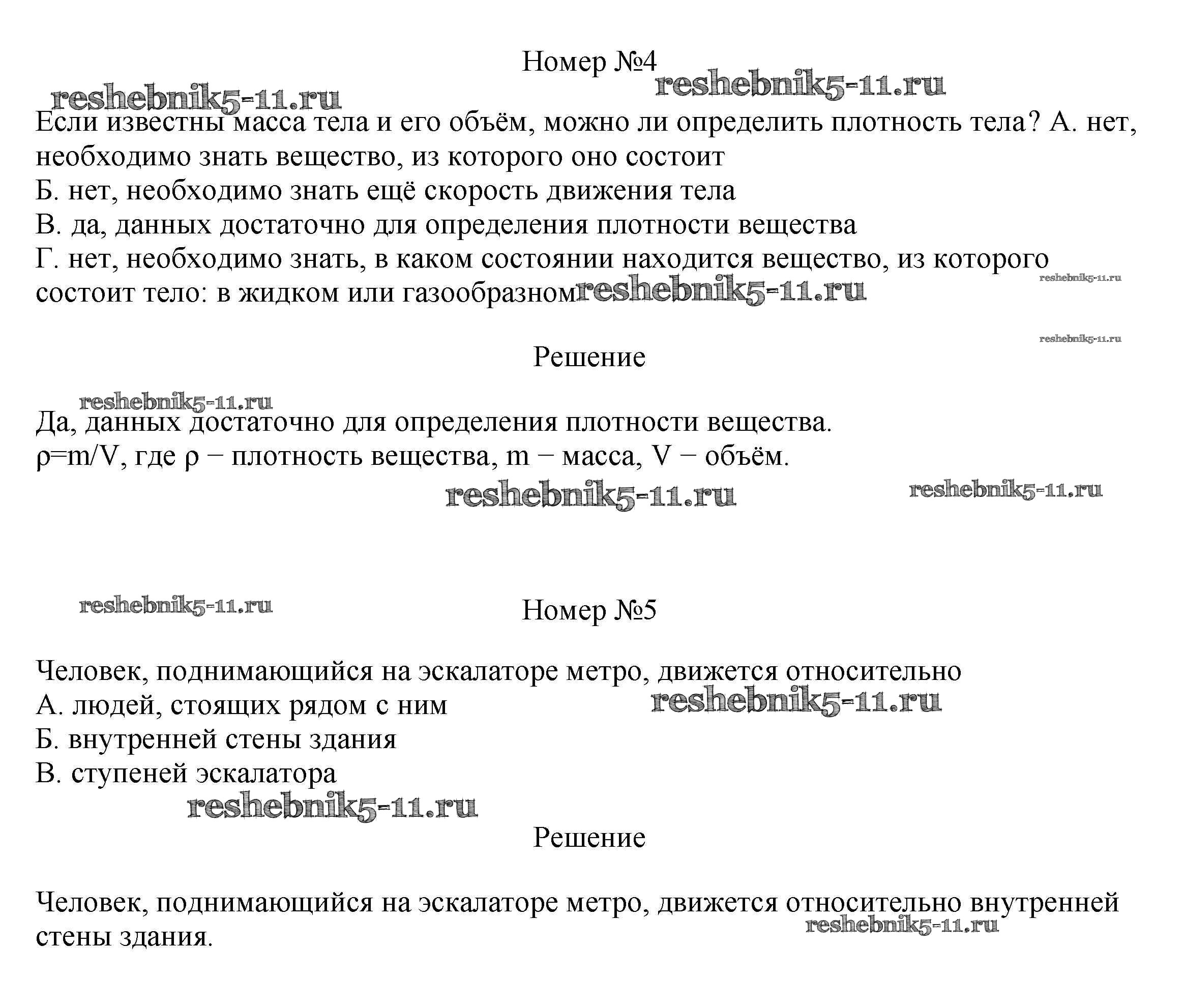 Номер №4

reshebnik5-11.ru

reshebnik5-11.ru

Если известны масса тела и его объём, можно ли определить плотность тела? А. нет, необходимо знать вещество, из которого оно состоит
Б. нет, необходимо знать ещё скорость движения тела
В. да, данных достаточно для определения плотности вещества
Г. нет, необходимо знать, в каком состоянии находится вещество, из которого состоит тело: в жидком или газообразном

reshebnik5-11.ru

reshebnik5-11.ru

reshebnik5-11.ru

Решение

reshebnik5-11.ru

Да, данных достаточно для определения плотности вещества.
$\rho=m/V$, где $\rho$ − плотность вещества, $m$ − масса, $V$ − объём.

reshebnik5-11.ru

reshebnik5-11.ru

reshebnik5-11.ru

Номер №5

Человек, поднимающийся на эскалаторе метро, движется относительно
А. людей, стоящих рядом с ним
Б. внутренней стены здания
В. ступеней эскалатора

reshebnik5-11.ru

reshebnik5-11.ru

Решение

Человек, поднимающийся на эскалаторе метро, движется относительно внутренней стены здания.

reshebnik5-11.ru